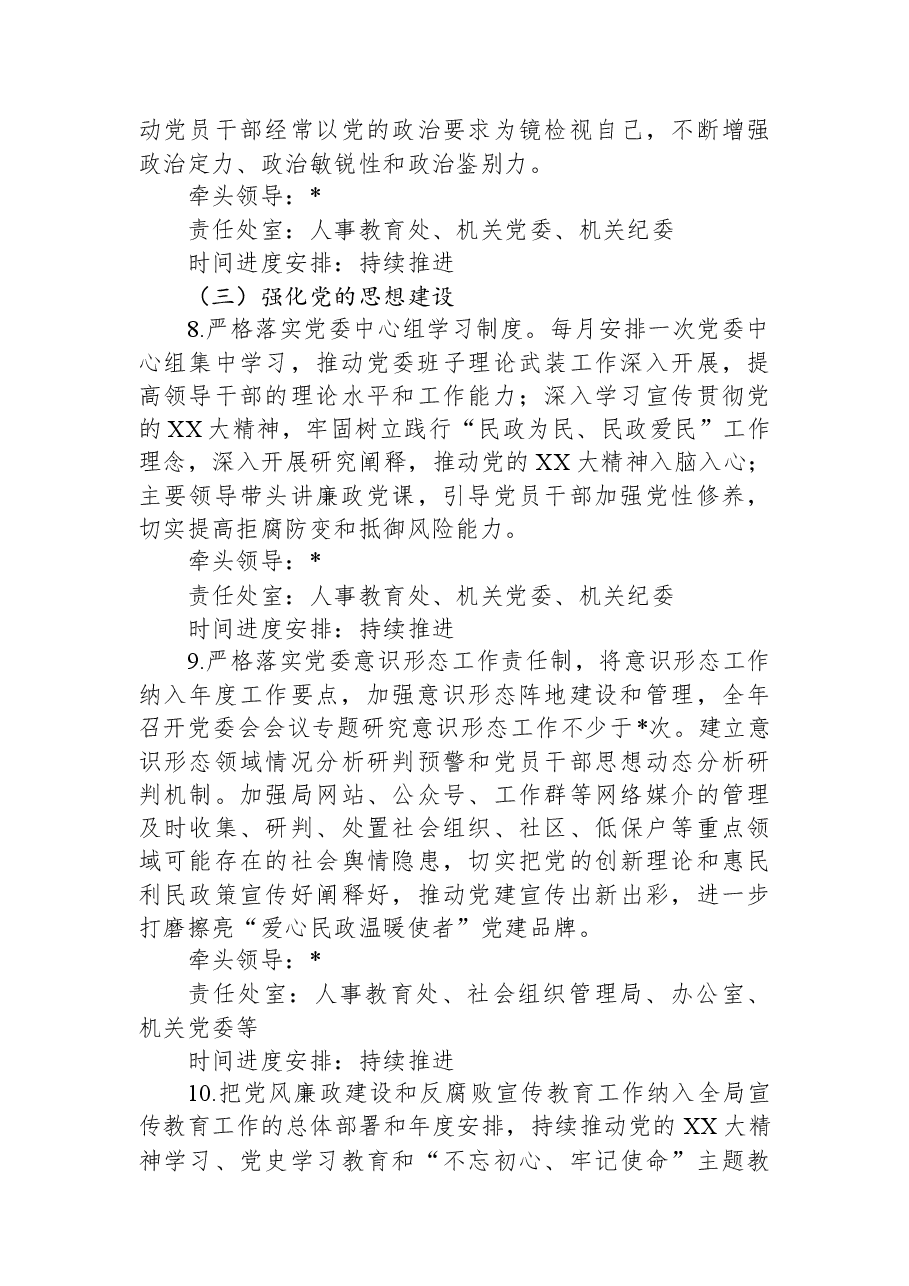 动党员干部经常以党的政治要求为镜检视自己，不断增强政治定力、政治敏锐性和政治鉴别力。

牵头领导：*

责任处室：人事教育处、机关党委、机关纪委

时间进度安排：持续推进

（三）强化党的思想建设

8.严格落实党委中心组学习制度。每月安排一次党委中心组集中学习，推动党委班子理论武装工作深入开展，提高领导干部的理论水平和工作能力；深入学习宣传贯彻党的XX大精神，牢固树立践行“民政为民、民政爱民”工作理念，深入开展研究阐释，推动党的XX大精神入脑入心；主要领导带头讲廉政党课，引导党员干部加强党性修养，切实提高拒腐防变和抵御风险能力。

牵头领导：*

责任处室：人事教育处、机关党委、机关纪委

时间进度安排：持续推进

9.严格落实党委意识形态工作责任制，将意识形态工作纳入年度工作要点，加强意识形态阵地建设和管理，全年召开党委会会议专题研究意识形态工作不少于*次。建立意识形态领域情况分析研判预警和党员干部思想动态分析研判机制。加强局网站、公众号、工作群等网络媒介的管理及时收集、研判、处置社会组织、社区、低保户等重点领域可能存在的社会舆情隐患，切实把党的创新理论和惠民利民政策宣传好阐释好，推动党建宣传出新出彩，进一步打磨擦亮“爱心民政温暖使者”党建品牌。

牵头领导：*

责任处室：人事教育处、社会组织管理局、办公室、机关党委等

时间进度安排：持续推进

10.把党风廉政建设和反腐败宣传教育工作纳入全局宣传教育工作的总体部署和年度安排，持续推动党的XX大精神学习、党史学习教育和“不忘初心、牢记使命”主题教